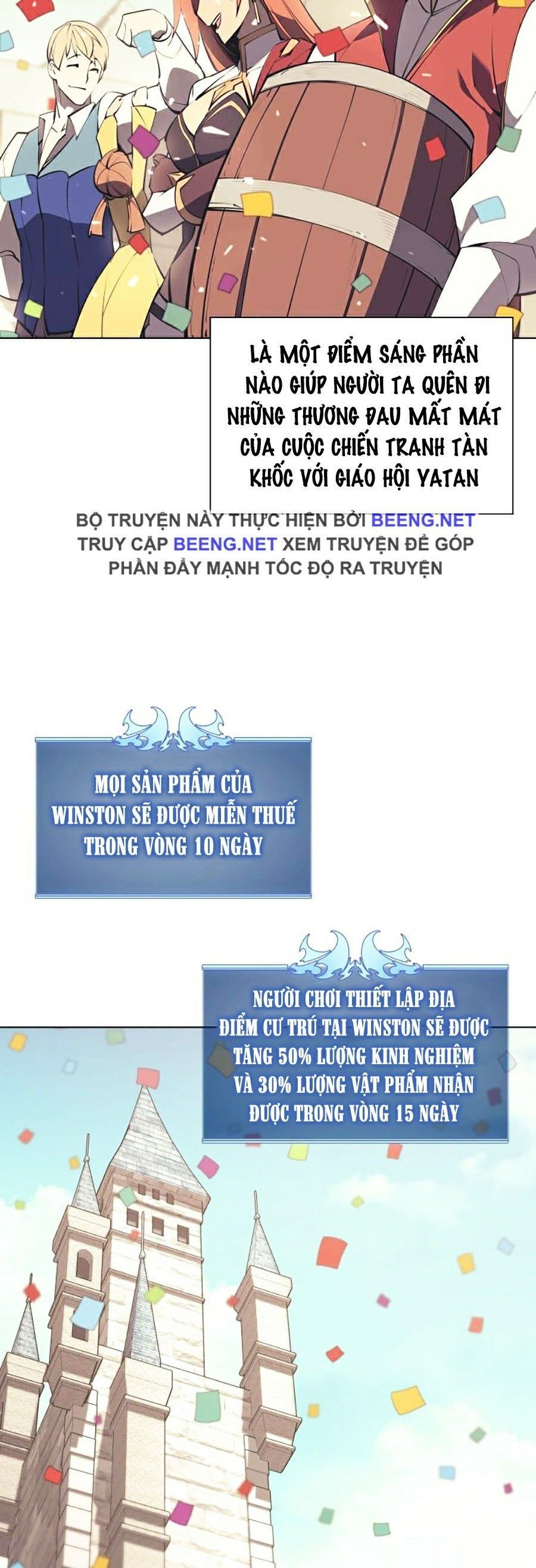 LÀ MỘT ĐIỂM SÁNG PHẦN NÀO GIÚP NGƯỜI TA QUÊN ĐI NHỮNG THƯƠNG ĐAU MẤT MÁT CỦA CUỘC CHIẾN TRANH TÀN KHỐC VỚI GIÁO HỘI YATAN

BỘ TRUYỆN NÀY THỰC HIỆN BỞI BEENG.NET
TRUY CẬP BEENG.NET XEM TRUYỆN ĐỂ GÓP PHẦN ĐẨY MẠNH TỐC ĐỘ RA TRUYỆN

MỌI SẢN PHẨM CỦA WINSTON SẼ ĐƯỢC MIỄN THUẾ TRONG VÒNG 10 NGÀY

NGƯỜI CHƠI THIẾT LẬP ĐỊA ĐIỂM CƯ TRÚ TẠI WINSTON SẼ ĐƯỢC TĂNG 50% LƯỢNG KINH NGHIỆM VÀ 30% LƯỢNG VẬT PHẨM NHẬN ĐƯỢC TRONG VÒNG 15 NGÀY